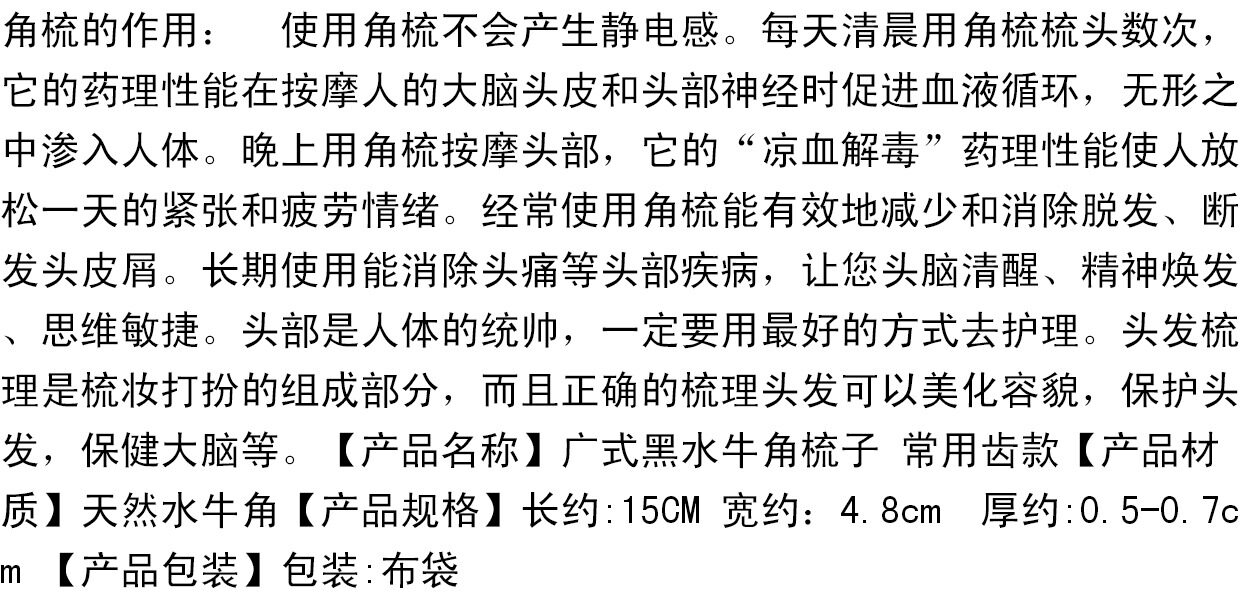 角梳的作用： 使用角梳不会产生静电感。每天清晨用角梳梳头数次，它的药理性能在按摩人的大脑头皮和头部神经时促进血液循环，无形之中渗入人体。晚上用角梳按摩头部，它的“凉血解毒”药理性能使人放松一天的紧张和疲劳情绪。经常使用角梳能有效地减少和消除脱发、断发头皮屑。长期使用能消除头痛等头部疾病，让您头脑清醒、精神焕发、思维敏捷。头部是人体的统帅，一定要用最好的方式去护理。头发梳理是梳妆打扮的组成部分，而且正确的梳理头发可以美化容貌，保护头发，保健大脑等。【产品名称】广式黑水牛角梳子 常用齿款【产品材质】天然水牛角【产品规格】长约:15CM 宽约：4.8cm 厚约:0.5-0.7cm 【产品包装】包装:布袋